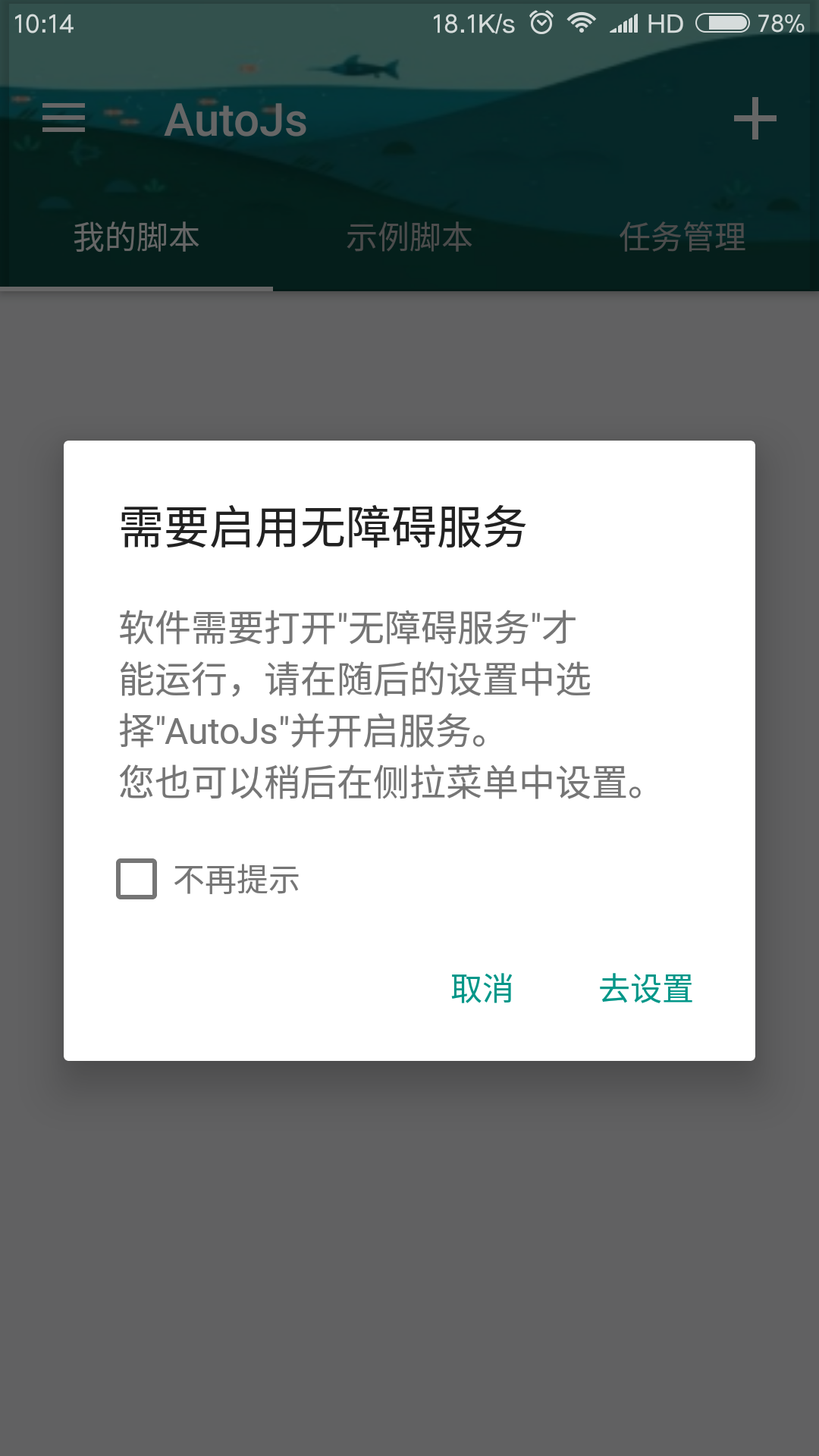 10:14 18.1K/s HD 78%

AutoJs

我的脚本 示例脚本 任务管理

需要启用无障碍服务

软件需要打开"无障碍服务"才能运行，请在随后的设置中选择"AutoJs"并开启服务。
您也可以稍后在侧拉菜单中设置。

不再提示

取消 去设置